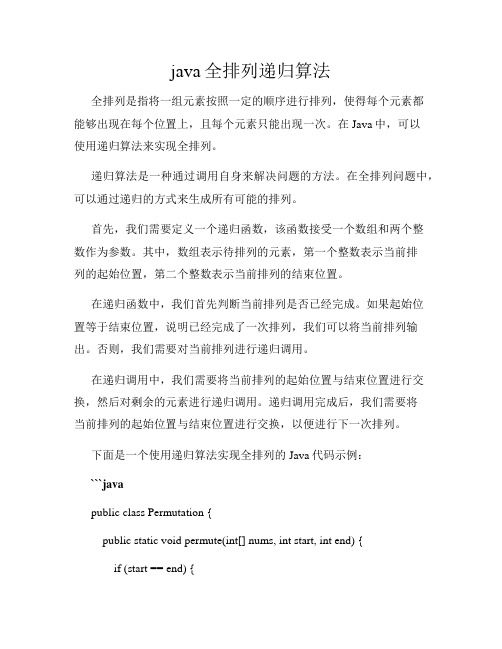 java 全排列递归算法

全排列是指将一组元素按照一定的顺序进行排列，使得每个元素都能够出现在每个位置上，且每个元素只能出现一次。在 Java 中，可以使用递归算法来实现全排列。

递归算法是一种通过调用自身来解决问题的方法。在全排列问题中，可以通过递归的方式来生成所有可能的排列。

首先，我们需要定义一个递归函数，该函数接受一个数组和两个整数作为参数。其中，数组表示待排列的元素，第一个整数表示当前排列的起始位置，第二个整数表示当前排列的结束位置。

在递归函数中，我们首先判断当前排列是否已经完成。如果起始位置等于结束位置，说明已经完成了一次排列，我们可以将当前排列输出。否则，我们需要对当前排列进行递归调用。

在递归调用中，我们需要将当前排列的起始位置与结束位置进行交换，然后对剩余的元素进行递归调用。递归调用完成后，我们需要将当前排列的起始位置与结束位置进行交换，以便进行下一次排列。

下面是一个使用递归算法实现全排列的 Java 代码示例：

```java

public class Permutation {

public static void permute(int[] nums, int start, int end) {

if (start == end) {